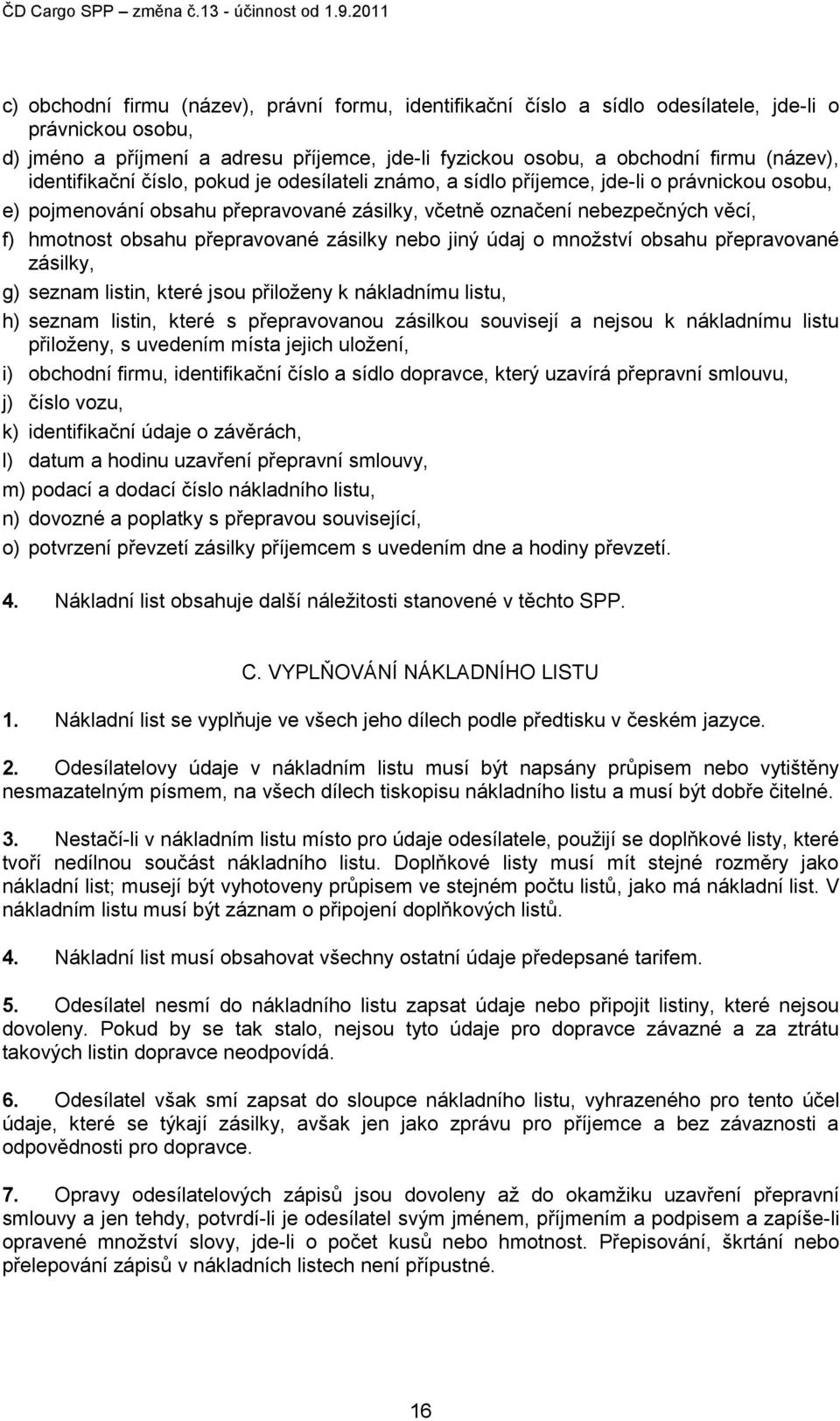 ČD Cargo SPP – změna č.13 - účinnost od 1.9.2011

c) obchodní firmu (název), právní formu, identifikační číslo a sídlo odesílatele, jde-li o právnickou osobu,

d) jméno a příjmení a adresu příjemce, jde-li fyzickou osobu, a obchodní firmu (název), identifikační číslo, pokud je odesílateli známo, a sídlo příjemce, jde-li o právnickou osobu,

e) pojmenování obsahu přepravované zásilky, včetně označení nebezpečných věcí,

f) hmotnost obsahu přepravované zásilky nebo jiný údaj o množství obsahu přepravované zásilky,

g) seznam listin, které jsou přiloženy k nákladnímu listu,

h) seznam listin, které s přepravovanou zásilkou souvisejí a nejsou k nákladnímu listu přiloženy, s uvedením místa jejich uložení,

i) obchodní firmu, identifikační číslo a sídlo dopravce, který uzavírá přepravní smlouvu,

j) číslo vozu,

k) identifikační údaje o závěrách,

l) datum a hodinu uzavření přepravní smlouvy,

m) podací a dodací číslo nákladního listu,

n) dovozné a poplatky s přepravou související,

o) potvrzení převzetí zásilky příjemcem s uvedením dne a hodiny převzetí.

4. Nákladní list obsahuje další náležitosti stanovené v těchto SPP.

C. VYPLŇOVÁNÍ NÁKLADNÍHO LISTU

1. Nákladní list se vyplňuje ve všech jeho dílech podle předtisku v českém jazyce.

2. Odesílatelovy údaje v nákladním listu musí být napsány průpisem nebo vytištěny nesmazatelným písmem, na všech dílech tiskopisu nákladního listu a musí být dobře čitelné.

3. Nestačí-li v nákladním listu místo pro údaje odesílatele, použijí se doplňkové listy, které tvoří nedílnou součást nákladního listu. Doplňkové listy musí mít stejné rozměry jako nákladní list; musejí být vyhotoveny průpisem ve stejném počtu listů, jako má nákladní list. V nákladním listu musí být záznam o připojení doplňkových listů.

4. Nákladní list musí obsahovat všechny ostatní údaje předepsané tarifem.

5. Odesílatel nesmí do nákladního listu zapsat údaje nebo připojit listiny, které nejsou dovoleny. Pokud by se tak stalo, nejsou tyto údaje pro dopravce závazné a za ztrátu takových listin dopravce neodpovídá.

6. Odesílatel však smí zapsat do sloupce nákladního listu, vyhrazeného pro tento účel údaje, které se týkají zásilky, avšak jen jako zprávu pro příjemce a bez závaznosti a odpovědnosti pro dopravce.

7. Opravy odesílatelových zápisů jsou dovoleny až do okamžiku uzavření přepravní smlouvy a jen tehdy, potvrdí-li je odesílatel svým jménem, příjmením a podpisem a zapíše-li opravené množství slovy, jde-li o počet kusů nebo hmotnost. Přepisování, škrtání nebo přelepování zápisů v nákladních listech není přípustné.

16